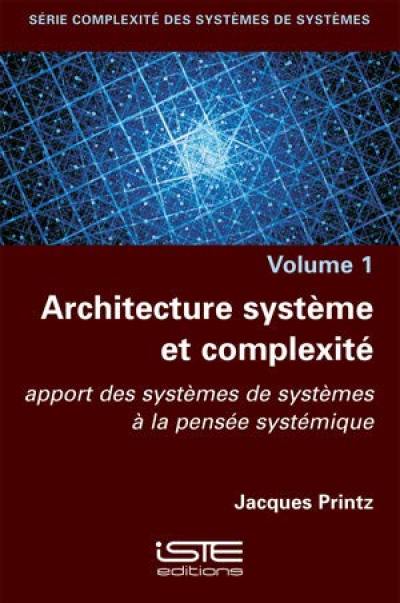 SÉRIE COMPLEXITÉ DES SYSTÈMES DE SYSTÈMES

Volume 1

Architecture système et complexité

apport des systèmes de systèmes à la pensée systémique

Jacques Printz

iSTE editions